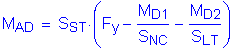 $M_{AD} = S_{ST} \cdot \left( F_y - \frac{M_{D1}}{S_{NC}} - \frac{M_{D2}}{S_{LT}} \right)$